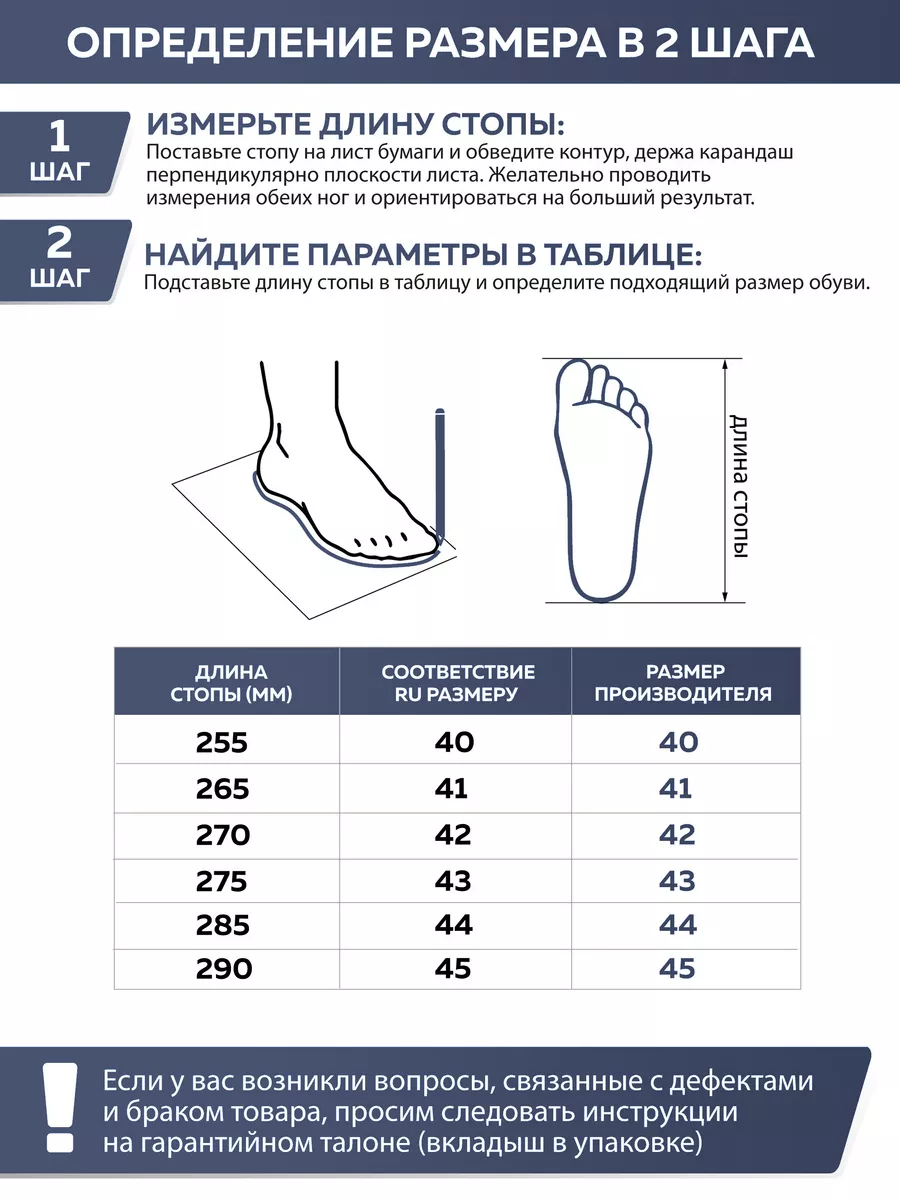 ОПРЕДЕЛЕНИЕ РАЗМЕРА В 2 ШАГА

1 ШАГ

ИЗМЕРЬТЕ ДЛИНУ СТОПЫ:
Поставьте стопу на лист бумаги и обведите контур, держа карандаш перпендикулярно плоскости листа. Желательно проводить измерения обеих ног и ориентироваться на больший результат.

2 ШАГ

НАЙДИТЕ ПАРАМЕТРЫ В ТАБЛИЦЕ:
Подставьте длину стопы в таблицу и определите подходящий размер обуви.

длина стопы

| ДЛИНА СТОПЫ (ММ) | СООТВЕТСТВИЕ RU РАЗМЕРУ | РАЗМЕР ПРОИЗВОДИТЕЛЯ |
|---|---|---|
| 255 | 40 | 40 |
| 265 | 41 | 41 |
| 270 | 42 | 42 |
| 275 | 43 | 43 |
| 285 | 44 | 44 |
| 290 | 45 | 45 |

!

Если у вас возникли вопросы, связанные с дефектами и браком товара, просим следовать инструкции на гарантийном талоне (вкладыш в упаковке)